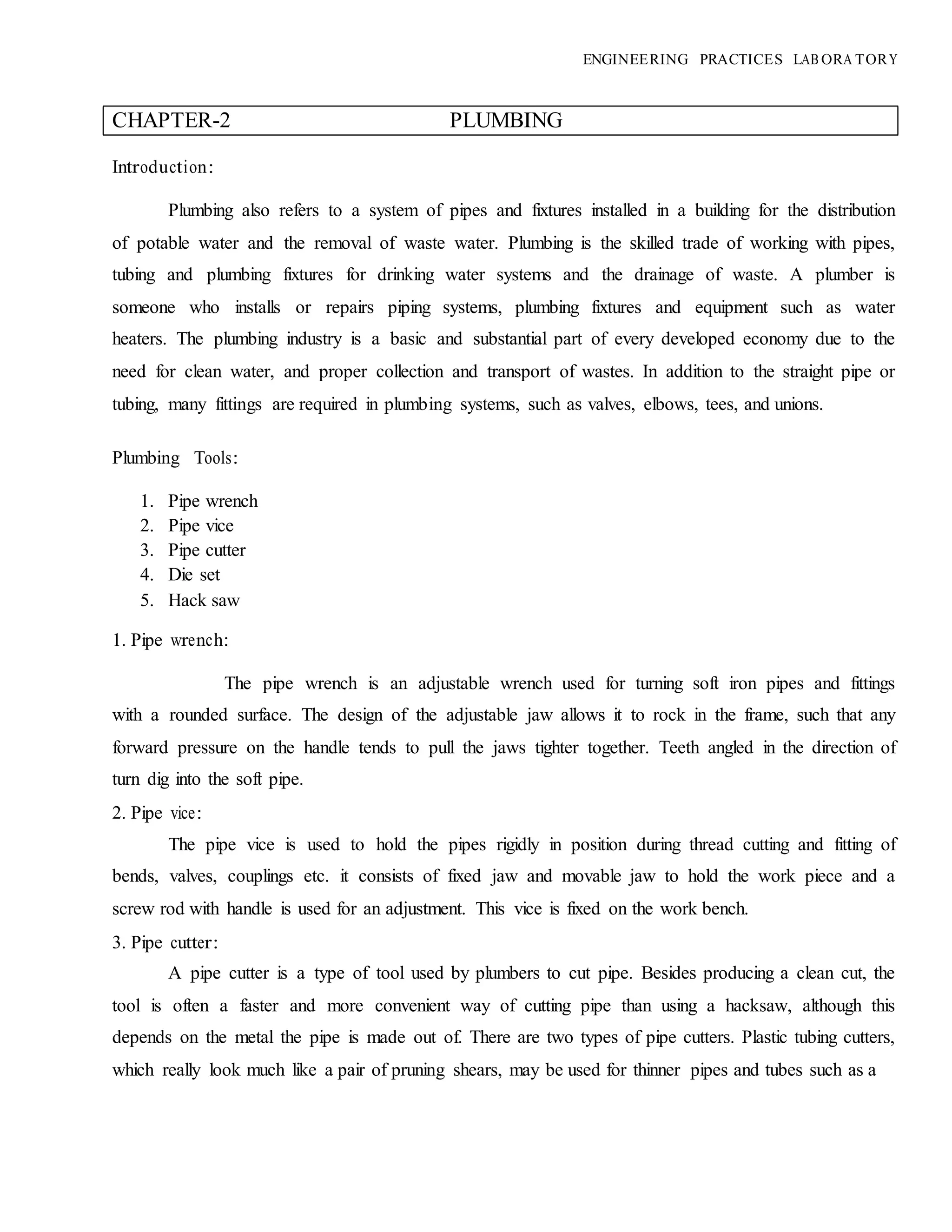 ENGINEERING PRACTICES LABORATORY

CHAPTER-2 PLUMBING

Introduction:

Plumbing also refers to a system of pipes and fixtures installed in a building for the distribution of potable water and the removal of waste water. Plumbing is the skilled trade of working with pipes, tubing and plumbing fixtures for drinking water systems and the drainage of waste. A plumber is someone who installs or repairs piping systems, plumbing fixtures and equipment such as water heaters. The plumbing industry is a basic and substantial part of every developed economy due to the need for clean water, and proper collection and transport of wastes. In addition to the straight pipe or tubing, many fittings are required in plumbing systems, such as valves, elbows, tees, and unions.

Plumbing Tools:

1. Pipe wrench
2. Pipe vice
3. Pipe cutter
4. Die set
5. Hack saw

1. Pipe wrench:

The pipe wrench is an adjustable wrench used for turning soft iron pipes and fittings with a rounded surface. The design of the adjustable jaw allows it to rock in the frame, such that any forward pressure on the handle tends to pull the jaws tighter together. Teeth angled in the direction of turn dig into the soft pipe.

2. Pipe vice:

The pipe vice is used to hold the pipes rigidly in position during thread cutting and fitting of bends, valves, couplings etc. it consists of fixed jaw and movable jaw to hold the work piece and a screw rod with handle is used for an adjustment. This vice is fixed on the work bench.

3. Pipe cutter:

A pipe cutter is a type of tool used by plumbers to cut pipe. Besides producing a clean cut, the tool is often a faster and more convenient way of cutting pipe than using a hacksaw, although this depends on the metal the pipe is made out of. There are two types of pipe cutters. Plastic tubing cutters, which really look much like a pair of pruning shears, may be used for thinner pipes and tubes such as a